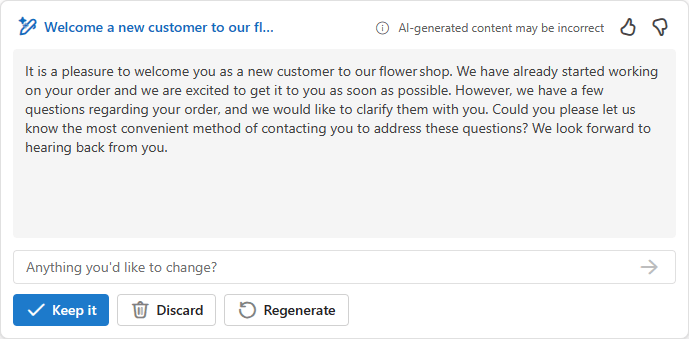 Welcome a new customer to our fl...

AI-generated content may be incorrect

It is a pleasure to welcome you as a new customer to our flower shop. We have already started working on your order and we are excited to get it to you as soon as possible. However, we have a few questions regarding your order, and we would like to clarify them with you. Could you please let us know the most convenient method of contacting you to address these questions? We look forward to hearing back from you.

Anything you'd like to change?

Keep it

Discard

Regenerate